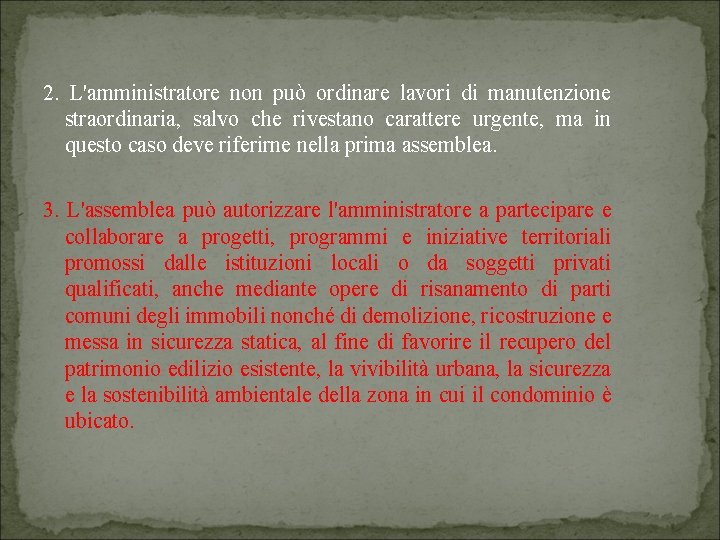 2. L'amministratore non può ordinare lavori di manutenzione straordinaria, salvo che rivestano carattere urgente, ma in questo caso deve riferirne nella prima assemblea.

3. L'assemblea può autorizzare l'amministratore a partecipare e collaborare a progetti, programmi e iniziative territoriali promossi dalle istituzioni locali o da soggetti privati qualificati, anche mediante opere di risanamento di parti comuni degli immobili nonché di demolizione, ricostruzione e messa in sicurezza statica, al fine di favorire il recupero del patrimonio edilizio esistente, la vivibilità urbana, la sicurezza e la sostenibilità ambientale della zona in cui il condominio è ubicato.